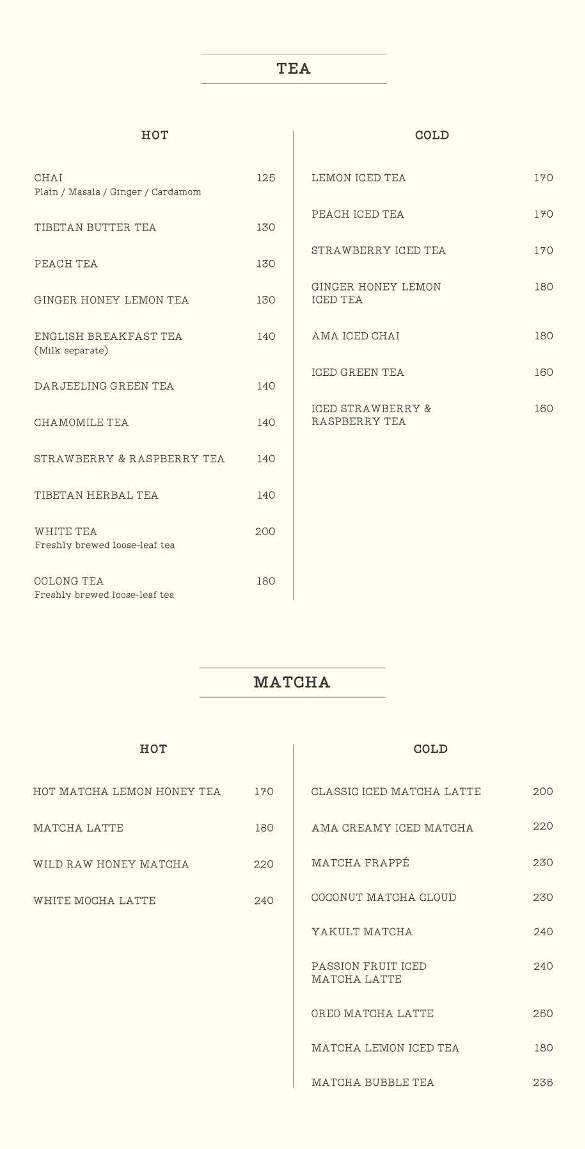 TEA

HOT

CHAI 125
Plain / Masala / Ginger / Cardamom

TIBETAN BUTTER TEA 130

PEACH TEA 130

GINGER HONEY LEMON TEA 130

ENGLISH BREAKFAST TEA 140
(Milk separate)

DARJEELING GREEN TEA 140

CHAMOMILE TEA 140

STRAWBERRY & RASPBERRY TEA 140

TIBETAN HERBAL TEA 140

WHITE TEA 200
Freshly brewed loose-leaf tea

OOLONG TEA 180
Freshly brewed loose-leaf tea

COLD

LEMON ICED TEA 170

PEACH ICED TEA 170

STRAWBERRY ICED TEA 170

GINGER HONEY LEMON ICED TEA 180

AMA ICED CHAI 180

ICED GREEN TEA 160

ICED STRAWBERRY & RASPBERRY TEA 160

MATCHA

HOT

HOT MATCHA LEMON HONEY TEA 170

MATCHA LATTE 180

WILD RAW HONEY MATCHA 220

WHITE MOCHA LATTE 240

COLD

CLASSIC ICED MATCHA LATTE 200

AMA CREAMY ICED MATCHA 220

MATCHA FRAPPÉ 230

COCONUT MATCHA CLOUD 230

YAKULT MATCHA 240

PASSION FRUIT ICED MATCHA LATTE 240

OREO MATCHA LATTE 260

MATCHA LEMON ICED TEA 180

MATCHA BUBBLE TEA 235